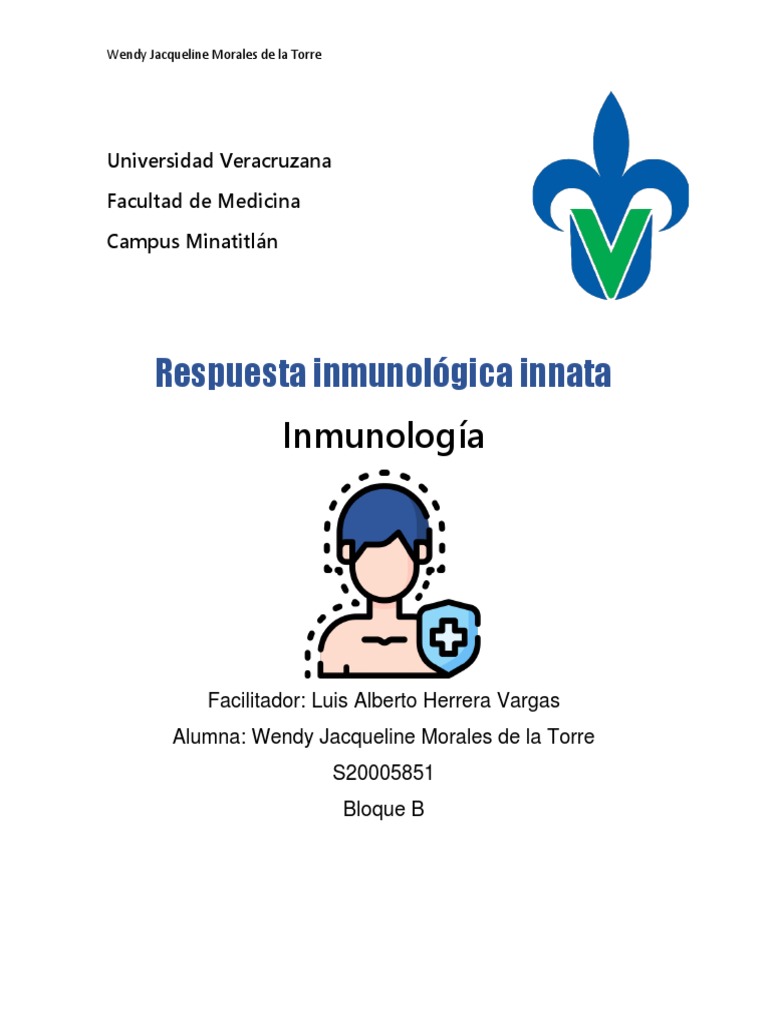 Wendy Jacqueline Morales de la Torre

Universidad Veracruzana
Facultad de Medicina
Campus Minatitlán

Respuesta inmunológica innata

Inmunología

Facilitador: Luis Alberto Herrera Vargas
Alumna: Wendy Jacqueline Morales de la Torre
S20005851
Bloque B